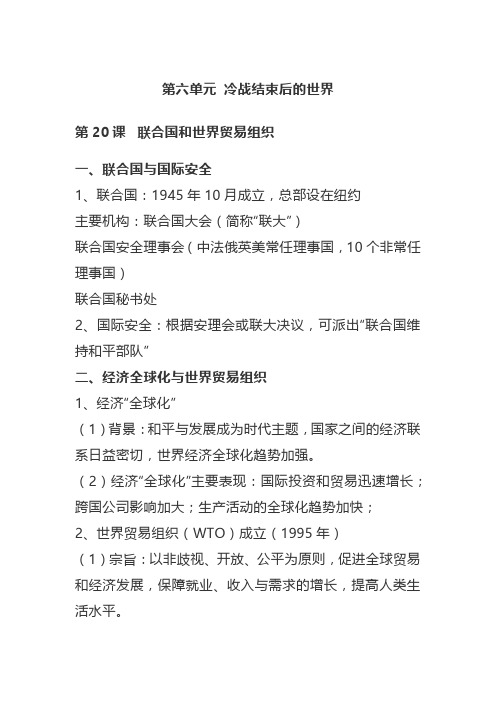 第六单元 冷战结束后的世界

第 20 课 联合国和世界贸易组织

一、联合国与国际安全

1、联合国：1945 年 10 月成立，总部设在纽约

主要机构：联合国大会（简称“联大”）

联合国安全理事会（中法俄英美常任理事国，10 个非常任理事国）

联合国秘书处

2、国际安全：根据安理会或联大决议，可派出“联合国维持和平部队”

二、经济全球化与世界贸易组织

1、经济“全球化”

（1）背景：和平与发展成为时代主题，国家之间的经济联系日益密切，世界经济全球化趋势加强。

（2）经济“全球化”主要表现：国际投资和贸易迅速增长；跨国公司影响加大；生产活动的全球化趋势加快；

2、世界贸易组织（WTO）成立（1995 年）

（1）宗旨：以非歧视、开放、公平为原则，促进全球贸易和经济发展，保障就业、收入与需求的增长，提高人类生活水平。